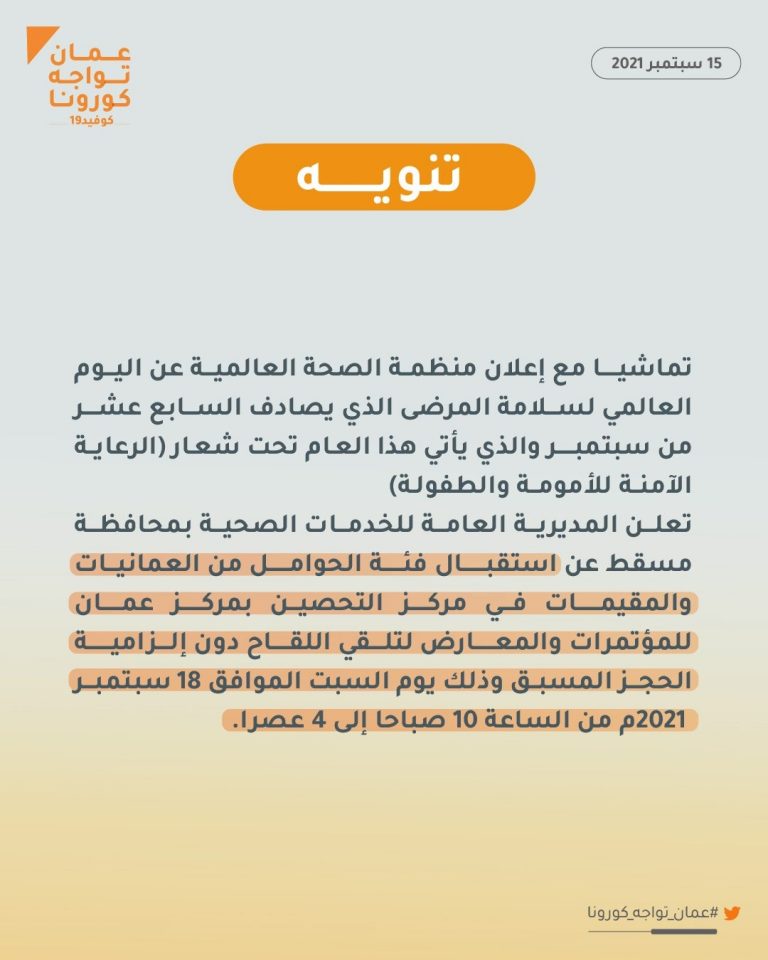 عمان
تواجه
كورونا
كوفيد19

15 سبتمبر 2021

تنويه

تماشيا مع إعلان منظمة الصحة العالمية عن اليوم العالمي لسلامة المرضى الذي يصادف السابع عشر من سبتمبر والذي يأتي هذا العام تحت شعار (الرعاية الآمنة للأمومة والطفولة)

تعلن المديرية العامة للخدمات الصحية بمحافظة مسقط عن استقبال فئة الحوامل من العمانيات والمقيمات في مركز التحصين بمركز عمان للمؤتمرات والمعارض لتلقي اللقاح دون إلزامية الحجز المسبق وذلك يوم السبت الموافق 18 سبتمبر 2021م من الساعة 10 صباحا إلى 4 عصرا.

#عمان_تواجه_كورونا